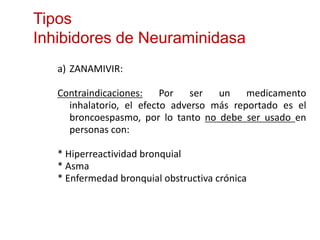 Tipos
Inhibidores de Neuraminidasa

a) ZANAMIVIR:

Contraindicaciones: Por ser un medicamento inhalatorio, el efecto adverso más reportado es el broncoespasmo, por lo tanto no debe ser usado en personas con:

* Hiperreactividad bronquial
* Asma
* Enfermedad bronquial obstructiva crónica